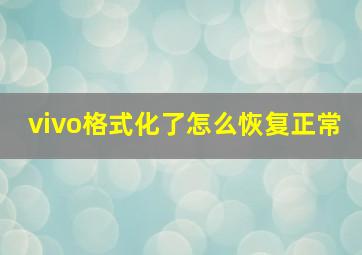 vivo格式化了怎么恢复正常